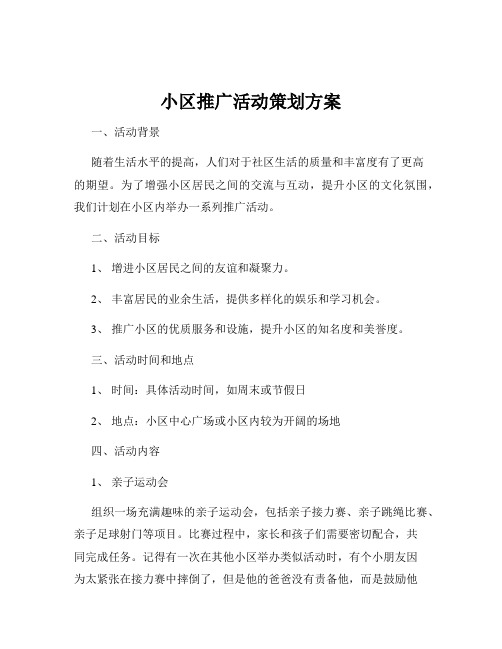 小区推广活动策划方案

一、活动背景

随着生活水平的提高，人们对于社区生活的质量和丰富度有了更高的期望。为了增强小区居民之间的交流与互动，提升小区的文化氛围，我们计划在小区内举办一系列推广活动。

二、活动目标

1、 增进小区居民之间的友谊和凝聚力。

2、 丰富居民的业余生活，提供多样化的娱乐和学习机会。

3、 推广小区的优质服务和设施，提升小区的知名度和美誉度。

三、活动时间和地点

1、 时间：具体活动时间，如周末或节假日

2、 地点：小区中心广场或小区内较为开阔的场地

四、活动内容

1、 亲子运动会

组织一场充满趣味的亲子运动会，包括亲子接力赛、亲子跳绳比赛、亲子足球射门等项目。比赛过程中，家长和孩子们需要密切配合，共同完成任务。记得有一次在其他小区举办类似活动时，有个小朋友因为太紧张在接力赛中摔倒了，但是他的爸爸没有责备他，而是鼓励他